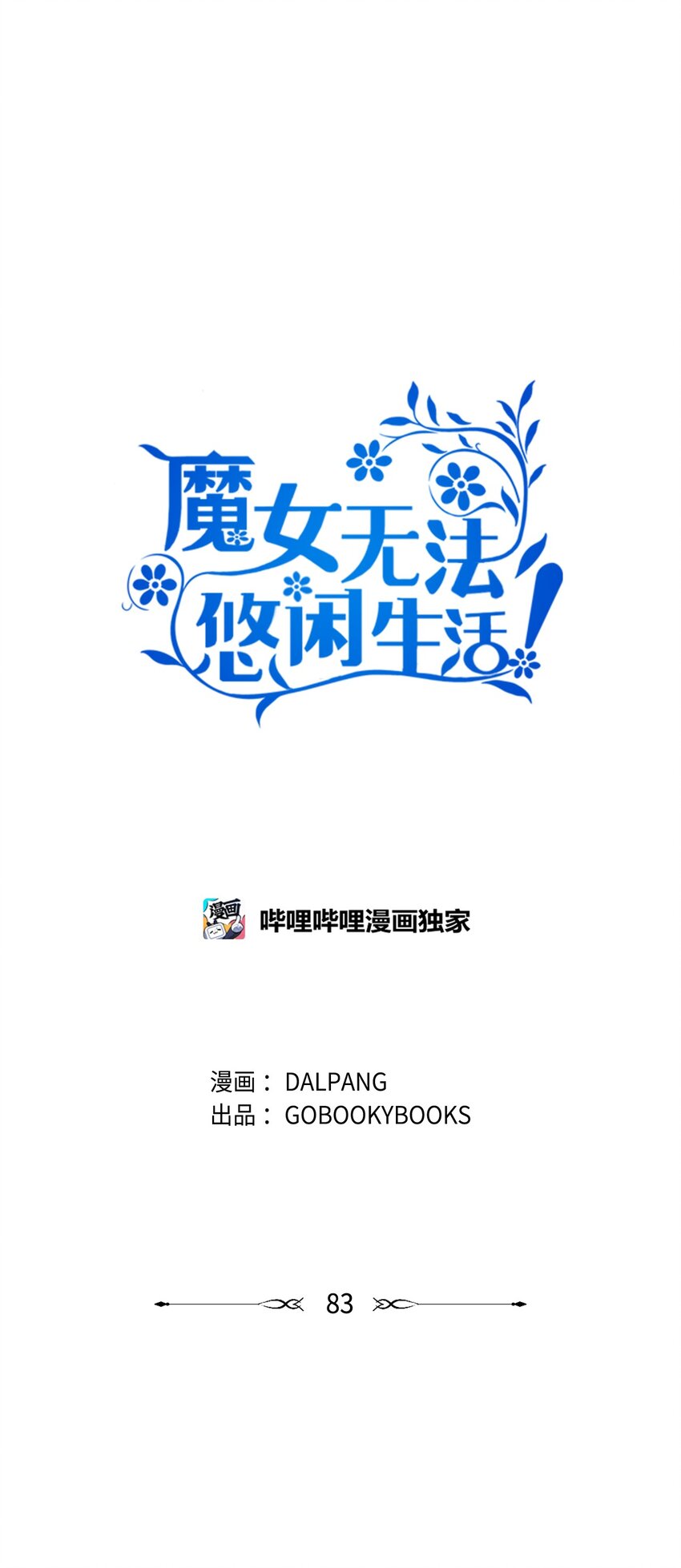 魔女无法悠闲生活!

漫画

哔哩哔哩漫画独家

漫画： DALPANG
出品： GOBOOKYBOOKS

83